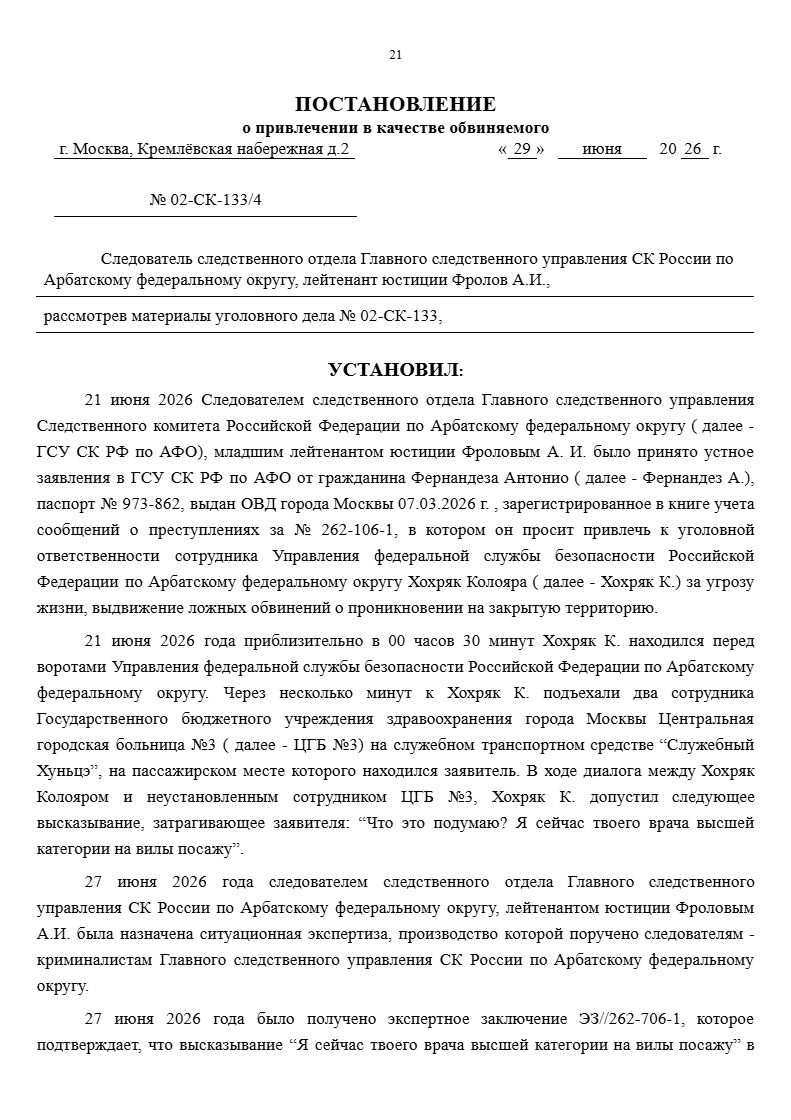 21

ПОСТАНОВЛЕНИЕ
о привлечении в качестве обвиняемого

г. Москва, Кремлёвская набережная д.2 « 29 » июня 20 26 г.

№ 02-СК-133/4

Следователь следственного отдела Главного следственного управления СК России по Арбатскому федеральному округу, лейтенант юстиции Фролов А.И.,

рассмотрев материалы уголовного дела № 02-СК-133,

УСТАНОВИЛ:

21 июня 2026 Следователем следственного отдела Главного следственного управления Следственного комитета Российской Федерации по Арбатскому федеральному округу ( далее - ГСУ СК РФ по АФО), младшим лейтенантом юстиции Фроловым А. И. было принято устное заявления в ГСУ СК РФ по АФО от гражданина Фернандеза Антонио ( далее - Фернандез А.), паспорт № 973-862, выдан ОВД города Москвы 07.03.2026 г. , зарегистрированное в книге учета сообщений о преступлениях за № 262-106-1, в котором он просит привлечь к уголовной ответственности сотрудника Управления федеральной службы безопасности Российской Федерации по Арбатскому федеральному округу Хохряк Колояра ( далее - Хохряк К.) за угрозу жизни, выдвижение ложных обвинений о проникновении на закрытую территорию.

21 июня 2026 года приблизительно в 00 часов 30 минут Хохряк К. находился перед воротами Управления федеральной службы безопасности Российской Федерации по Арбатскому федеральному округу. Через несколько минут к Хохряк К. подъехали два сотрудника Государственного бюджетного учреждения здравоохранения города Москвы Центральная городская больница №3 ( далее - ЦГБ №3) на служебном транспортном средстве "Служебный Хуньцэ", на пассажирском месте которого находился заявитель. В ходе диалога между Хохряк Колояром и неустановленным сотрудником ЦГБ №3, Хохряк К. допустил следующее высказывание, затрагивающее заявителя: "Что это подумаю? Я сейчас твоего врача высшей категории на вилы посажу".

27 июня 2026 года следователем следственного отдела Главного следственного управления СК России по Арбатскому федеральному округу, лейтенантом юстиции Фроловым А.И. была назначена ситуационная экспертиза, производство которой поручено следователям - криминалистам Главного следственного управления СК России по Арбатскому федеральному округу.

27 июня 2026 года было получено экспертное заключение ЭЗ//262-706-1, которое подтверждает, что высказывание "Я сейчас твоего врача высшей категории на вилы посажу" в